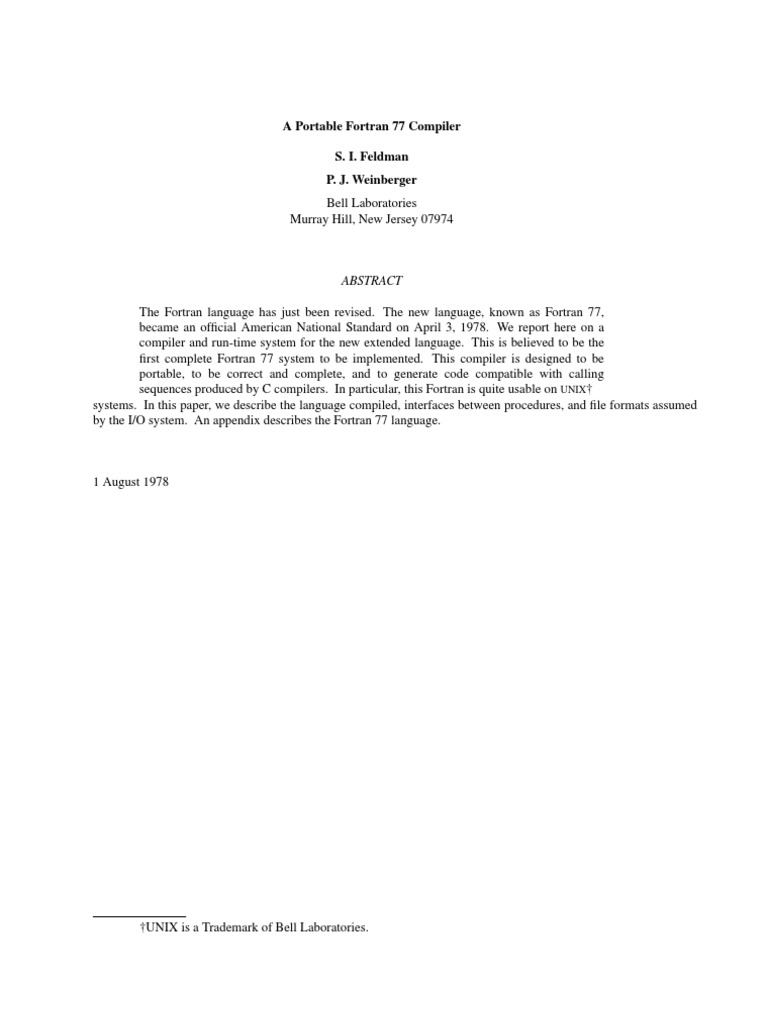 A Portable Fortran 77 Compiler

S. I. Feldman

P. J. Weinberger

Bell Laboratories
Murray Hill, New Jersey 07974

ABSTRACT

The Fortran language has just been revised. The new language, known as Fortran 77, became an official American National Standard on April 3, 1978. We report here on a compiler and run-time system for the new extended language. This is believed to be the first complete Fortran 77 system to be implemented. This compiler is designed to be portable, to be correct and complete, and to generate code compatible with calling sequences produced by C compilers. In particular, this Fortran is quite usable on UNIX† systems. In this paper, we describe the language compiled, interfaces between procedures, and file formats assumed by the I/O system. An appendix describes the Fortran 77 language.

1 August 1978

†UNIX is a Trademark of Bell Laboratories.